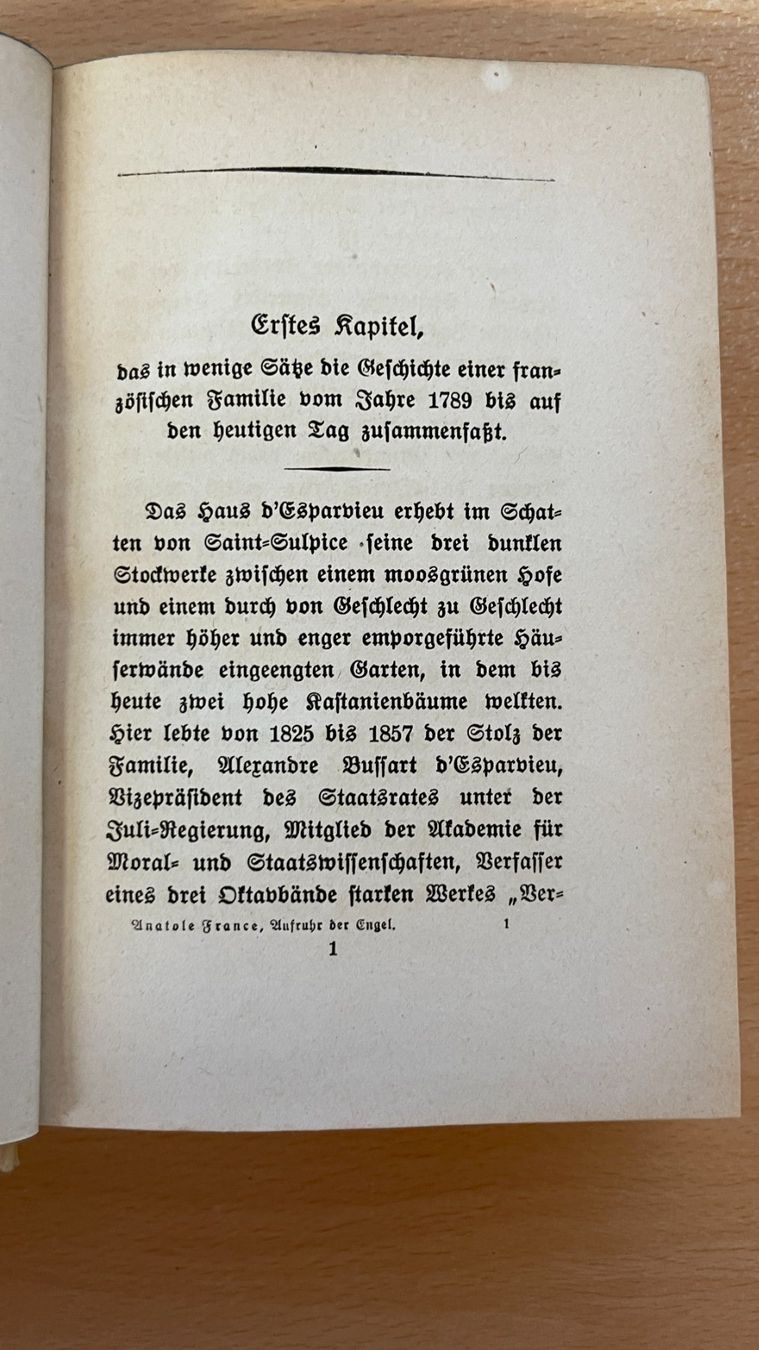 Erstes Kapitel,

das in wenige Sätze die Geschichte einer französischen Familie vom Jahre 1789 bis auf den heutigen Tag zusammenfaßt.

Das Haus d'Esparvieu erhebt im Schatten von Saint-Sulpice seine drei dunklen Stockwerke zwischen einem moosgrünen Hofe und einem durch von Geschlecht zu Geschlecht immer höher und enger emporgeführte Häuserwände eingeengten Garten, in dem bis heute zwei hohe Kastanienbäume welkten. Hier lebte von 1825 bis 1857 der Stolz der Familie, Alexandre Bussart d'Esparvieu, Vizepräsident des Staatsrates unter der Juli-Regierung, Mitglied der Akademie für Moral- und Staatswissenschaften, Verfasser eines drei Oktavbände starken Werkes „Ver-

Anatole France, Aufruhr der Engel. 1

1